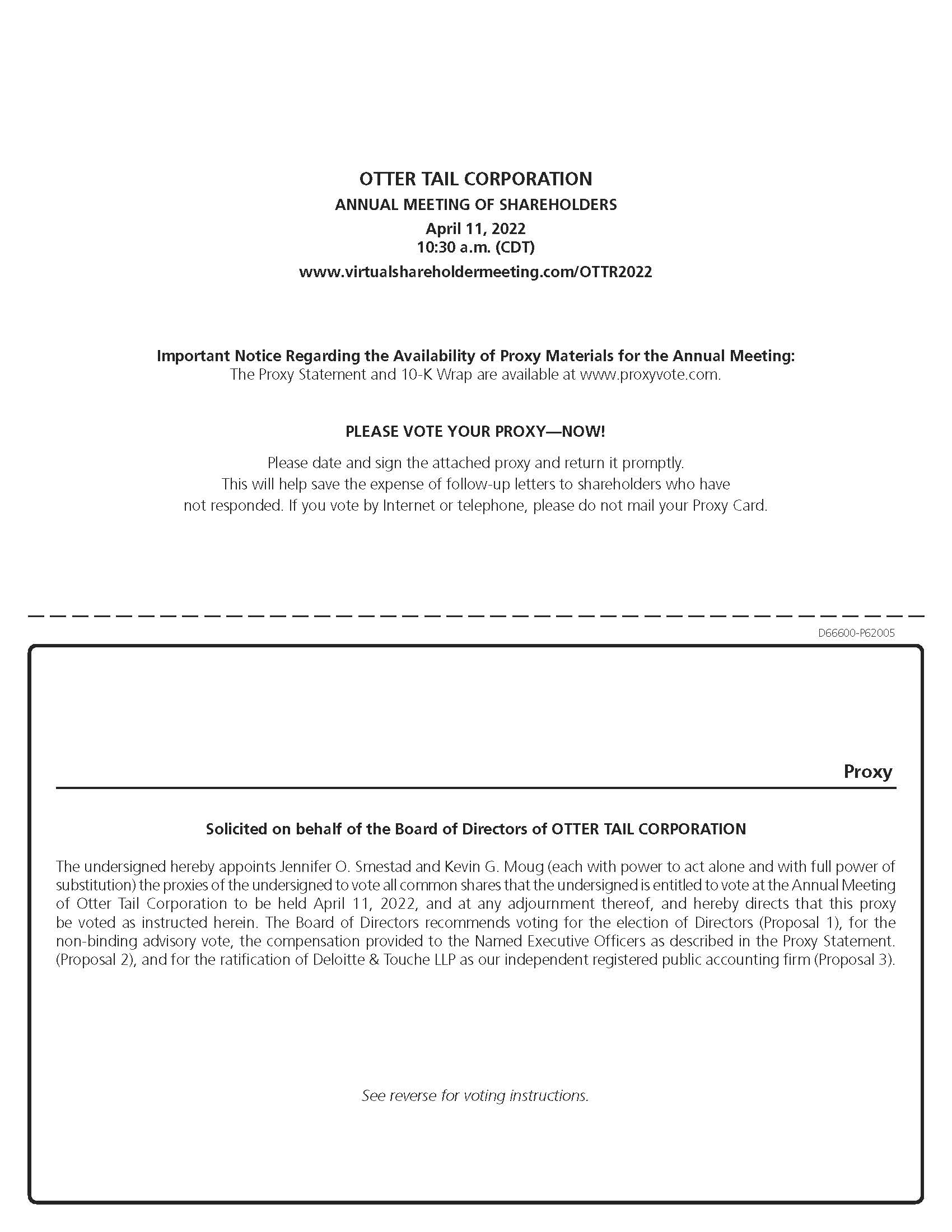 OTTER TAIL CORPORATION
ANNUAL MEETING OF SHAREHOLDERS
April 11, 2022
10:30 a.m. (CDT)
www.virtualshareholdermeeting.com/OTTR2022

Important Notice Regarding the Availability of Proxy Materials for the Annual Meeting:
The Proxy Statement and 10-K Wrap are available at www.proxyvote.com.

PLEASE VOTE YOUR PROXY—NOW!

Please date and sign the attached proxy and return it promptly. This will help save the expense of follow-up letters to shareholders who have not responded. If you vote by Internet or telephone, please do not mail your Proxy Card.

D66600-P62005

Proxy

Solicited on behalf of the Board of Directors of OTTER TAIL CORPORATION

The undersigned hereby appoints Jennifer O. Smestad and Kevin G. Moug (each with power to act alone and with full power of substitution) the proxies of the undersigned to vote all common shares that the undersigned is entitled to vote at the Annual Meeting of Otter Tail Corporation to be held April 11, 2022, and at any adjournment thereof, and hereby directs that this proxy be voted as instructed herein. The Board of Directors recommends voting for the election of Directors (Proposal 1), for the non-binding advisory vote, the compensation provided to the Named Executive Officers as described in the Proxy Statement. (Proposal 2), and for the ratification of Deloitte & Touche LLP as our independent registered public accounting firm (Proposal 3).

See reverse for voting instructions.